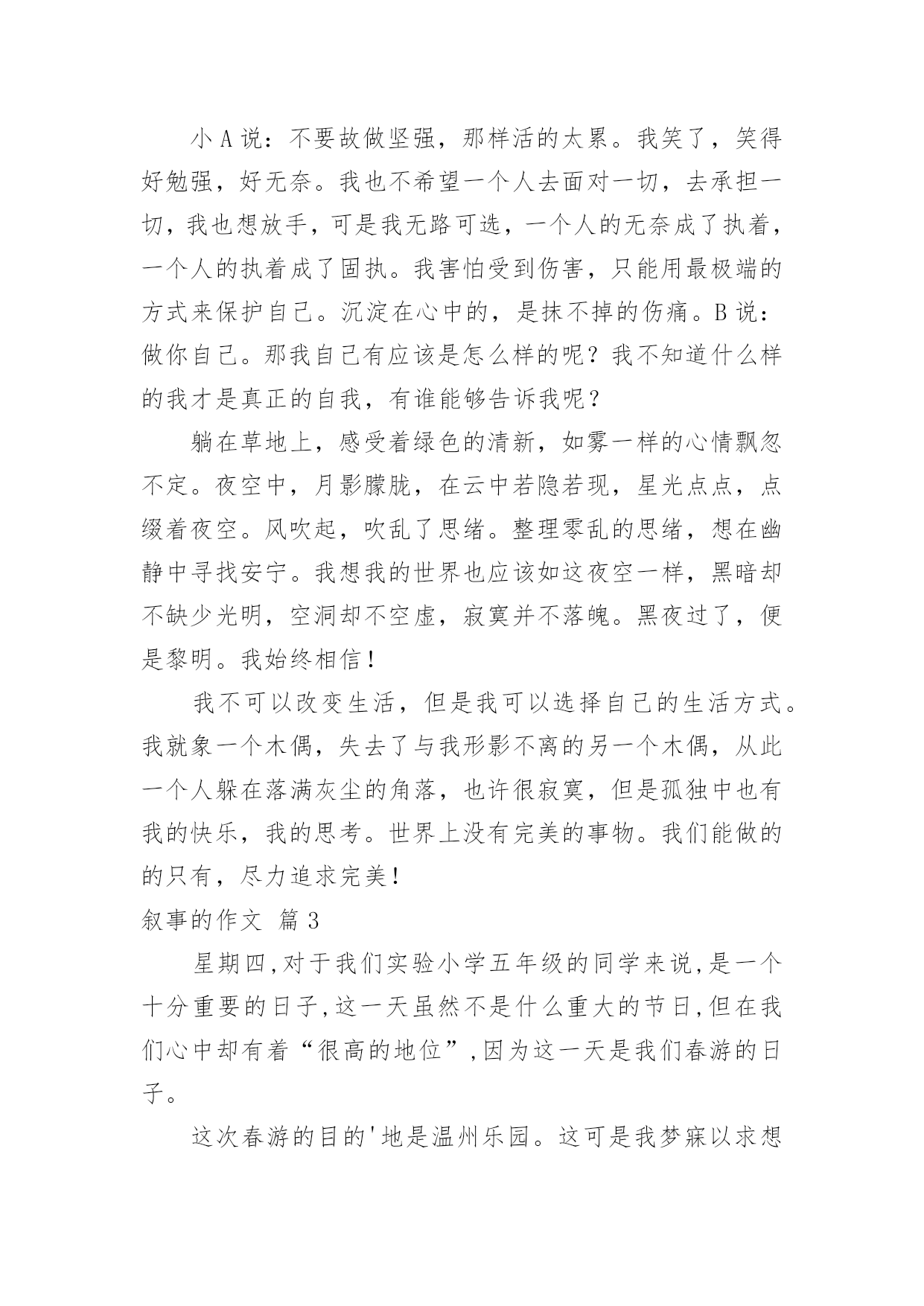 小 A 说：不要故做坚强，那样活的太累。我笑了，笑得好勉强，好无奈。我也不希望一个人去面对一切，去承担一切，我也想放手，可是我无路可选，一个人的无奈成了执着，一个人的执着成了固执。我害怕受到伤害，只能用最极端的方式来保护自己。沉淀在心中的，是抹不掉的伤痛。B 说：做你自己。那我自己有应该是怎么样的呢？我不知道什么样的我才是真正的自我，有谁能够告诉我呢？

躺在草地上，感受着绿色的清新，如雾一样的心情飘忽不定。夜空中，月影朦胧，在云中若隐若现，星光点点，点缀着夜空。风吹起，吹乱了思绪。整理零乱的思绪，想在幽静中寻找安宁。我想我的世界也应该如这夜空一样，黑暗却不缺少光明，空洞却不空虚，寂寞并不落魄。黑夜过了，便是黎明。我始终相信！

我不可以改变生活，但是我可以选择自己的生活方式。我就象一个木偶，失去了与我形影不离的另一个木偶，从此一个人躲在落满灰尘的角落，也许很寂寞，但是孤独中也有我的快乐，我的思考。世界上没有完美的事物。我们能做的的只有，尽力追求完美！

叙事的作文 篇 3

星期四,对于我们实验小学五年级的同学来说,是一个十分重要的日子,这一天虽然不是什么重大的节日,但在我们心中却有着“很高的地位”,因为这一天是我们春游的日子。

这次春游的目的'地是温州乐园。这可是我梦寐以求想